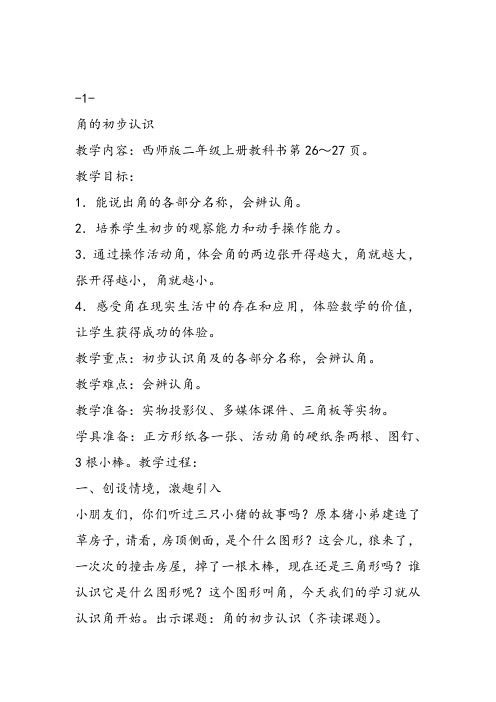 -1-

角的初步认识

教学内容：西师版二年级上册教科书第 26～27 页。

教学目标：

1．能说出角的各部分名称，会辨认角。

2．培养学生初步的观察能力和动手操作能力。

3．通过操作活动角，体会角的两边张开得越大，角就越大，张开得越小，角就越小。

4．感受角在现实生活中的存在和应用，体验数学的价值，让学生获得成功的体验。

教学重点：初步认识角及的各部分名称，会辨认角。

教学难点：会辨认角。

教学准备：实物投影仪、多媒体课件、三角板等实物。

学具准备：正方形纸各一张、活动角的硬纸条两根、图钉、3 根小棒。教学过程：

一、创设情境，激趣引入

小朋友们，你们听过三只小猪的故事吗？原本猪小弟建造了草房子，请看，房顶侧面，是个什么图形？这会儿，狼来了，一次次的撞击房屋，掉了一根木棒，现在还是三角形吗？谁认识它是什么图形呢？这个图形叫角，今天我们的学习就从认识角开始。出示课题：角的初步认识（齐读课题）。